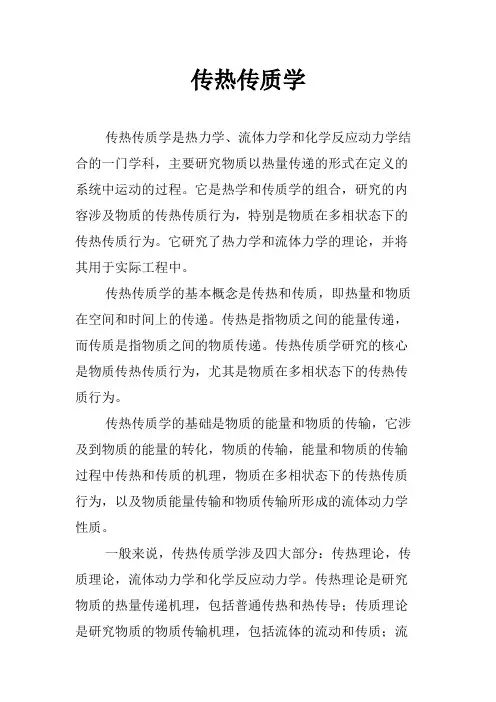 传热传质学

传热传质学是热力学、流体力学和化学反应动力学结合的一门学科，主要研究物质以热量传递的形式在定义的系统中运动的过程。它是热学和传质学的组合，研究的内容涉及物质的传热传质行为，特别是物质在多相状态下的传热传质行为。它研究了热力学和流体力学的理论，并将其用于实际工程中。

传热传质学的基本概念是传热和传质，即热量和物质在空间和时间上的传递。传热是指物质之间的能量传递，而传质是指物质之间的物质传递。传热传质学研究的核心是物质传热传质行为，尤其是物质在多相状态下的传热传质行为。

传热传质学的基础是物质的能量和物质的传输，它涉及到物质的能量的转化，物质的传输，能量和物质的传输过程中传热和传质的机理，物质在多相状态下的传热传质行为，以及物质能量传输和物质传输所形成的流体动力学性质。

一般来说，传热传质学涉及四大部分：传热理论，传质理论，流体动力学和化学反应动力学。传热理论是研究物质的热量传递机理，包括普通传热和热传导；传质理论是研究物质的物质传输机理，包括流体的流动和传质；流